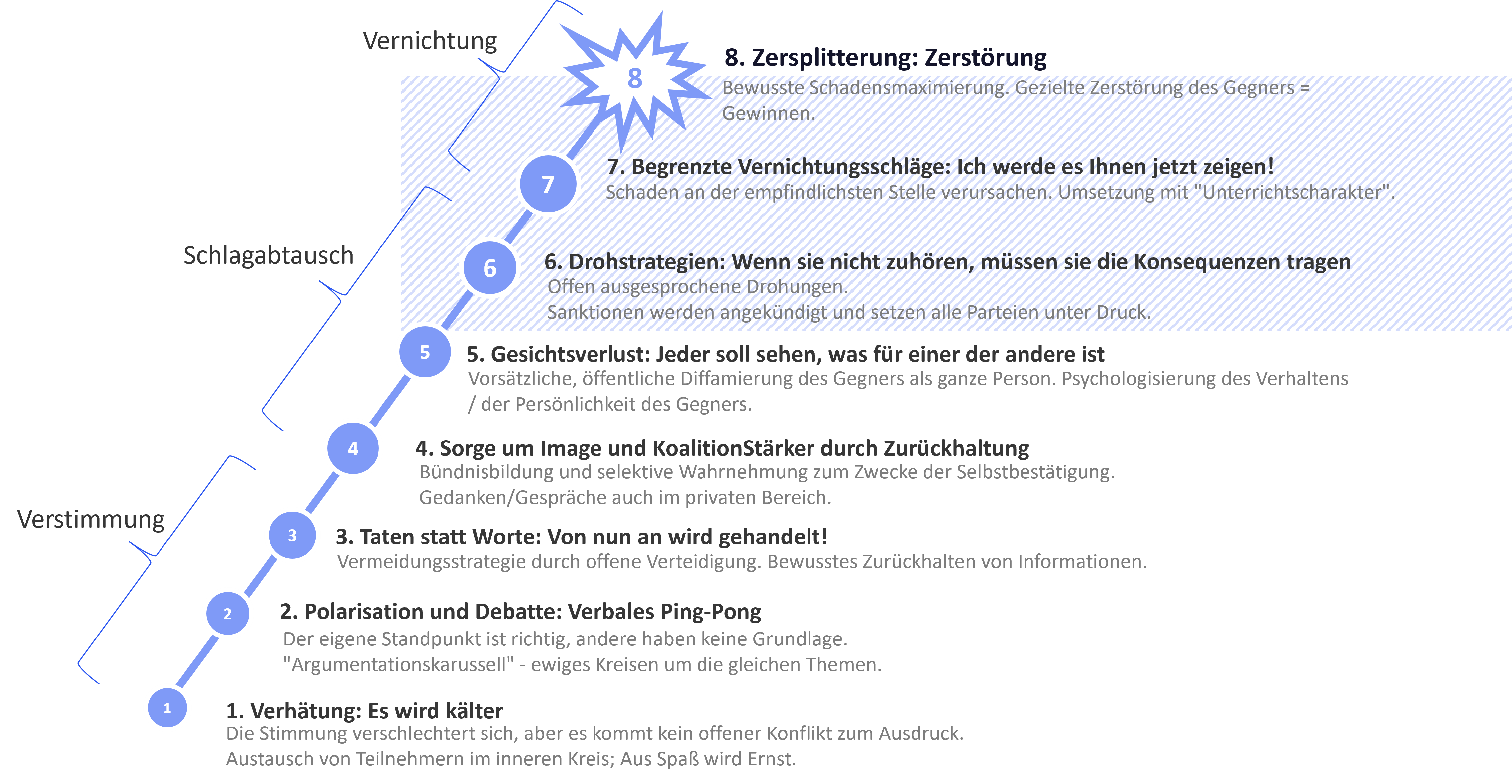 Vernichtung

8

8. Zersplitterung: Zerstörung
Bewusste Schadensmaximierung. Gezielte Zerstörung des Gegners = Gewinnen.

7

7. Begrenzte Vernichtungsschläge: Ich werde es Ihnen jetzt zeigen!
Schaden an der empfindlichsten Stelle verursachen. Umsetzung mit "Unterrichtscharakter".

Schlagabtausch

6

6. Drohstrategien: Wenn sie nicht zuhören, müssen sie die Konsequenzen tragen
Offen ausgesprochene Drohungen.
Sanktionen werden angekündigt und setzen alle Parteien unter Druck.

5

5. Gesichtsverlust: Jeder soll sehen, was für einer der andere ist
Vorsätzliche, öffentliche Diffamierung des Gegners als ganze Person. Psychologisierung des Verhaltens / der Persönlichkeit des Gegners.

4

4. Sorge um Image und KoalitionStärker durch Zurückhaltung
Bündnisbildung und selektive Wahrnehmung zum Zwecke der Selbstbestätigung.
Gedanken/Gespräche auch im privaten Bereich.

Verstimmung

3

3. Taten statt Worte: Von nun an wird gehandelt!
Vermeidungsstrategie durch offene Verteidigung. Bewusstes Zurückhalten von Informationen.

2

2. Polarisation und Debatte: Verbales Ping-Pong
Der eigene Standpunkt ist richtig, andere haben keine Grundlage.
"Argumentationskarussell" - ewiges Kreisen um die gleichen Themen.

1

1. Verhätung: Es wird kälter
Die Stimmung verschlechtert sich, aber es kommt kein offener Konflikt zum Ausdruck.
Austausch von Teilnehmern im inneren Kreis; Aus Spaß wird Ernst.